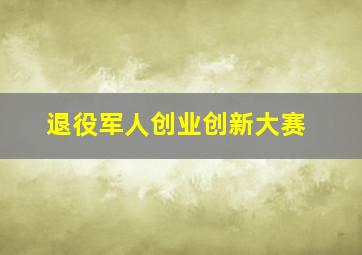 退役军人创业创新大赛